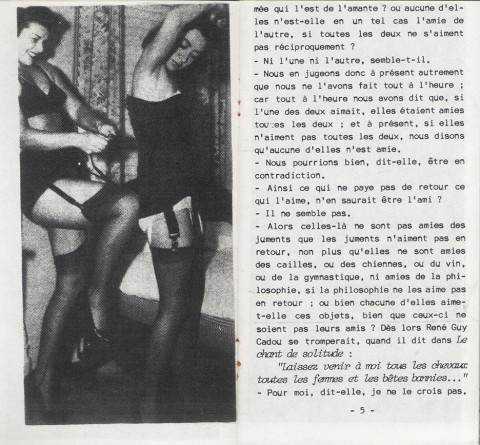 mée qui l'est de l'amante ? ou aucune d'elles n'est-elle en un tel cas l'amie de l'autre, si toutes les deux ne s'aiment pas réciproquement ?
- Ni l'une ni l'autre, semble-t-il.
- Nous en jugeons donc à présent autrement que nous ne l'avons fait tout à l'heure ; car tout à l'heure nous avons dit que, si l'une des deux aimait, elles étaient amies toutes les deux ; et à présent, si elles n'aiment pas toutes les deux, nous disons qu'aucune d'elles n'est amie.
- Nous pourrions bien, dit-elle, être en contradiction.
- Ainsi ce qui ne paye pas de retour ce qui l'aime, n'en saurait être l'ami ?
- Il ne semble pas.
- Alors celles-là ne sont pas amies des juments que les juments n'aiment pas en retour, non plus qu'elles ne sont amies des cailles, ou des chiennes, ou du vin, ou de la gymnastique, ni amies de la philosophie, si la philosophie ne les aime pas en retour ; ou bien chacune d'elles aime-t-elle ces objets, bien que ceux-ci ne soient pas leurs amis ? Dès lors René Guy Cadou se tromperait, quand il dit dans Le chant de solitude :
"Laissez venir à moi tous les chevaux toutes les femmes et les bêtes bannies..."
- Pour moi, dit-elle, je ne le crois pas.

- 5 -